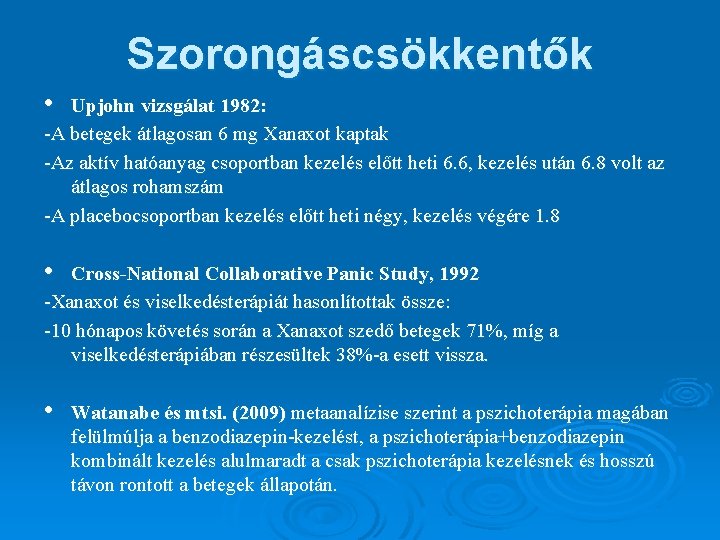 Szorongáscsökkentők

• Upjohn vizsgálat 1982:

-A betegek átlagosan 6 mg Xanaxot kaptak

-Az aktív hatóanyag csoportban kezelés előtt heti 6.6, kezelés után 6.8 volt az átlagos rohamszám

-A placebocsoportban kezelés előtt heti négy, kezelés végére 1.8

• Cross-National Collaborative Panic Study, 1992

-Xanaxot és viselkedésterápiát hasonlítottak össze:

-10 hónapos követés során a Xanaxot szedő betegek 71%, míg a viselkedésterápiában részesültek 38%-a esett vissza.

• Watanabe és mtsi. (2009) metaanalízise szerint a pszichoterápia magában felülmúlja a benzodiazepin-kezelést, a pszichoterápia+benzodiazepin kombinált kezelés alulmaradt a csak pszichoterápia kezelésnek és hosszú távon rontott a betegek állapotán.